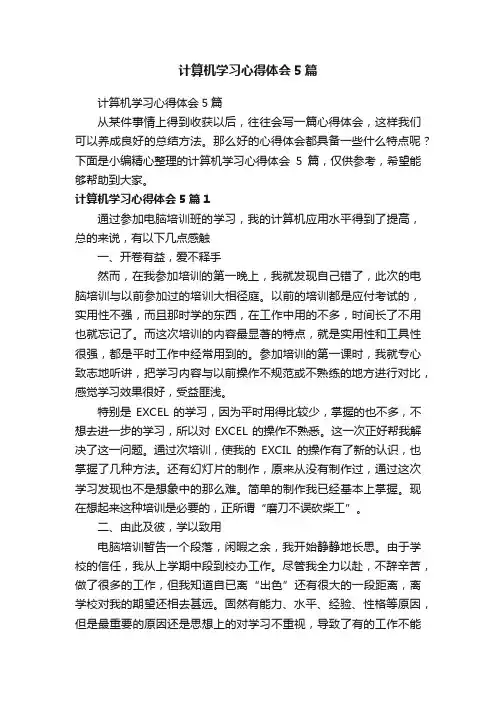 计算机学习心得体会5篇

计算机学习心得体会5篇

从某件事情上得到收获以后，往往会写一篇心得体会，这样我们可以养成良好的总结方法。那么好的心得体会都具备一些什么特点呢？下面是小编精心整理的计算机学习心得体会 5 篇，仅供参考，希望能够帮助到大家。

计算机学习心得体会5篇1

通过参加电脑培训班的学习，我的计算机应用水平得到了提高，总的来说，有以下几点感触

一、开卷有益，爱不释手

然而，在我参加培训的第一晚上，我就发现自己错了，此次的电脑培训与以前参加过的培训大相径庭。以前的培训都是应付考试的，实用性不强，而且那时学的东西，在工作中用的不多，时间长了不用也就忘记了。而这次培训的内容最显著的特点，就是实用性和工具性很强，都是平时工作中经常用到的。参加培训的第一课时，我就专心致志地听讲，把学习内容与以前操作不规范或不熟练的地方进行对比，感觉学习效果很好，受益匪浅。

特别是 EXCEL 的学习，因为平时用得比较少，掌握的也不多，不想去进一步的学习，所以对 EXCEL 的操作不熟悉。这一次正好帮我解决了这一问题。通过次培训，使我的 EXCIL 的操作有了新的认识，也掌握了几种方法。还有幻灯片的制作，原来从没有制作过，通过这次学习发现也不是想象中的那么难。简单的制作我已经基本上掌握。现在想起来这种培训是必要的，正所谓“磨刀不误砍柴工”。

二、由此及彼，学以致用

电脑培训暂告一个段落，闲暇之余，我开始静静地长思。由于学校的信任，我从上学期中段到校办工作。尽管我全力以赴，不辞辛苦，做了很多的工作，但我知道自已离“出色”还有很大的一段距离，离学校对我的期望还相去甚远。固然有能力、水平、经验、性格等原因，但是最重要的原因还是思想上的对学习不重视，导致了有的工作不能